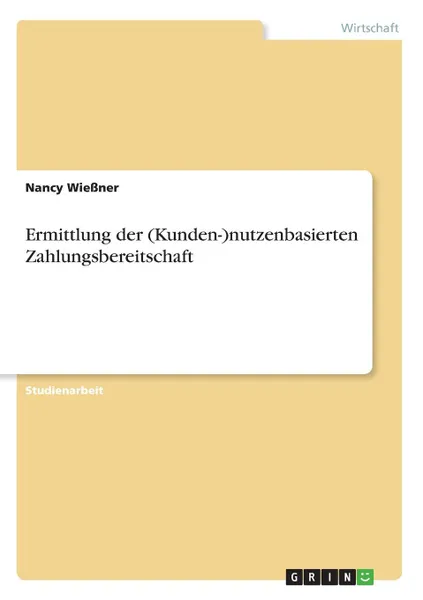 Wirtschaft

Nancy Wießner

Ermittlung der (Kunden-)nutzenbasierten Zahlungsbereitschaft

Studienarbeit

GRIN